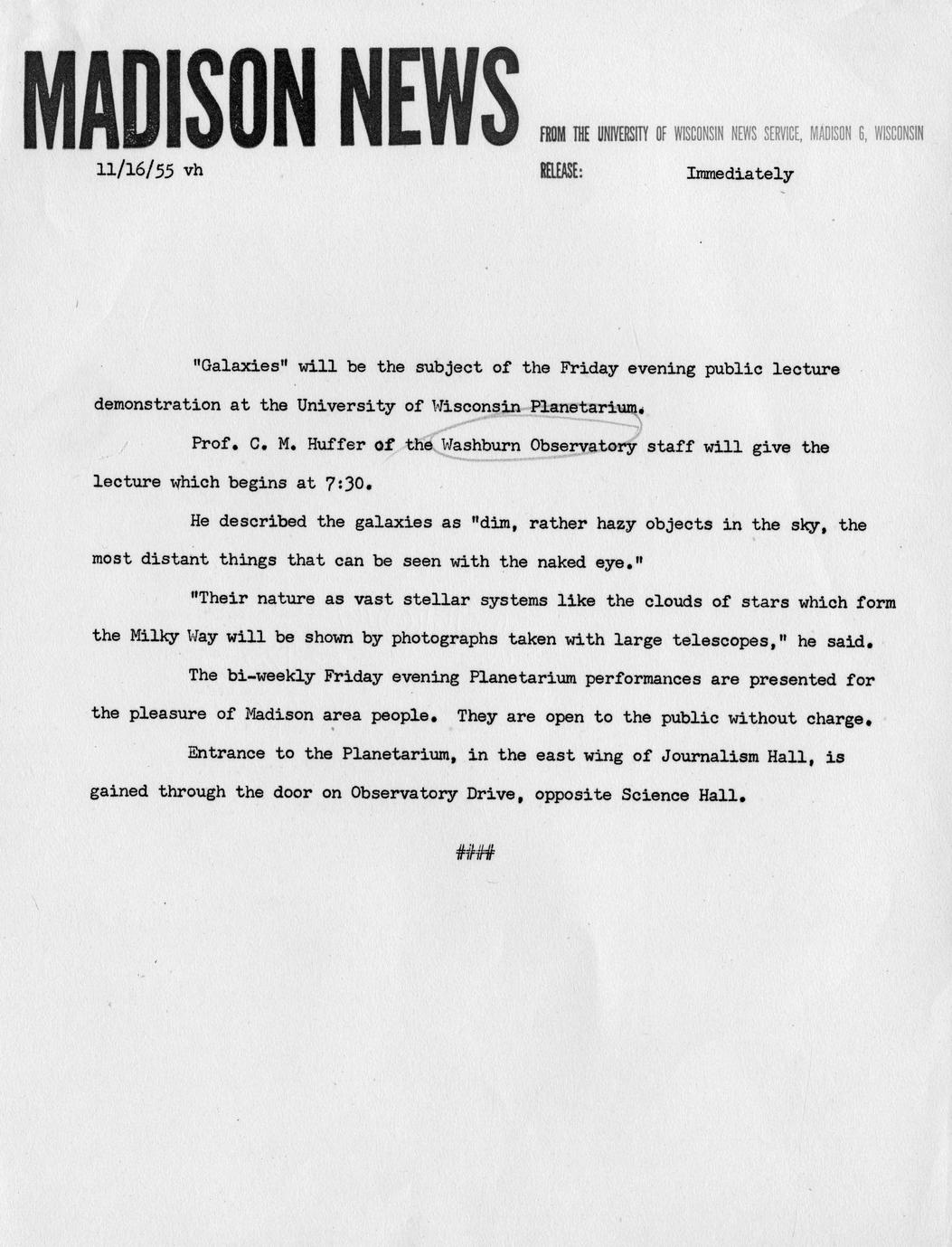 MADISON NEWS

FROM THE UNIVERSITY OF WISCONSIN NEWS SERVICE, MADISON 6, WISCONSIN

11/16/55 vh

RELEASE: Immediately

"Galaxies" will be the subject of the Friday evening public lecture demonstration at the University of Wisconsin Planetarium.

Prof. C. M. Huffer of the Washburn Observatory staff will give the lecture which begins at 7:30.

He described the galaxies as "dim, rather hazy objects in the sky, the most distant things that can be seen with the naked eye."

"Their nature as vast stellar systems like the clouds of stars which form the Milky Way will be shown by photographs taken with large telescopes," he said.

The bi-weekly Friday evening Planetarium performances are presented for the pleasure of Madison area people. They are open to the public without charge.

Entrance to the Planetarium, in the east wing of Journalism Hall, is gained through the door on Observatory Drive, opposite Science Hall.

###